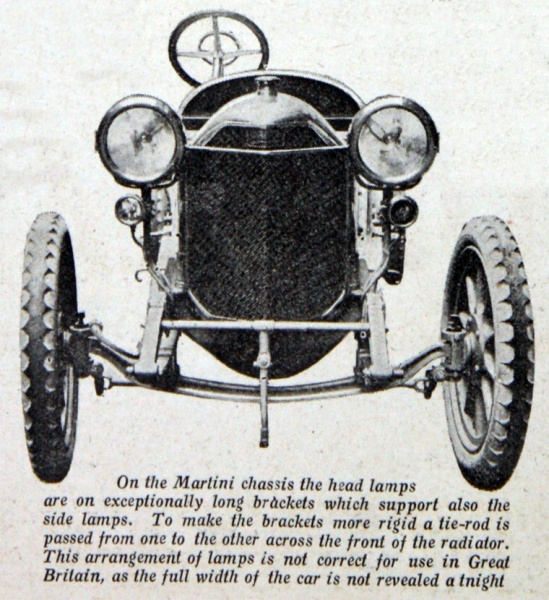 On the Martini chassis the head lamps are on exceptionally long brackets which support also the side lamps. To make the brackets more rigid a tie-rod is passed from one to the other across the front of the radiator. This arrangement of lamps is not correct for use in Great Britain, as the full width of the car is not revealed a tnight